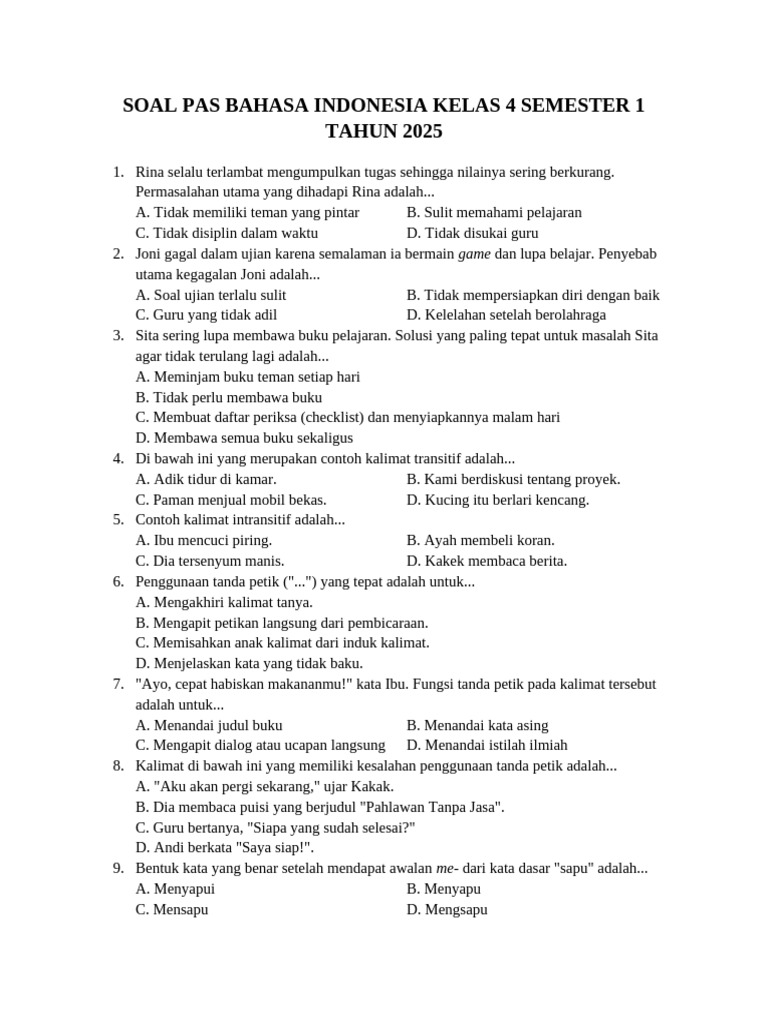 SOAL PAS BAHASA INDONESIA KELAS 4 SEMESTER 1
TAHUN 2025

1. Rina selalu terlambat mengumpulkan tugas sehingga nilainya sering berkurang. Permasalahan utama yang dihadapi Rina adalah...
A. Tidak memiliki teman yang pintar B. Sulit memahami pelajaran
C. Tidak disiplin dalam waktu D. Tidak disukai guru
2. Joni gagal dalam ujian karena semalaman ia bermain game dan lupa belajar. Penyebab utama kegagalan Joni adalah...
A. Soal ujian terlalu sulit B. Tidak mempersiapkan diri dengan baik
C. Guru yang tidak adil D. Kelelahan setelah berolahraga
3. Sita sering lupa membawa buku pelajaran. Solusi yang paling tepat untuk masalah Sita agar tidak terulang lagi adalah...
A. Meminjam buku teman setiap hari
B. Tidak perlu membawa buku
C. Membuat daftar periksa (checklist) dan menyiapkannya malam hari
D. Membawa semua buku sekaligus
4. Di bawah ini yang merupakan contoh kalimat transitif adalah...
A. Adik tidur di kamar. B. Kami berdiskusi tentang proyek.
C. Paman menjual mobil bekas. D. Kucing itu berlari kencang.
5. Contoh kalimat intransitif adalah...
A. Ibu mencuci piring. B. Ayah membeli koran.
C. Dia tersenyum manis. D. Kakek membaca berita.
6. Penggunaan tanda petik ("...") yang tepat adalah untuk...
A. Mengakhiri kalimat tanya.
B. Mengapit petikan langsung dari pembicaraan.
C. Memisahkan anak kalimat dari induk kalimat.
D. Menjelaskan kata yang tidak baku.
7. "Ayo, cepat habiskan makananmu!" kata Ibu. Fungsi tanda petik pada kalimat tersebut adalah untuk...
A. Menandai judul buku B. Menandai kata asing
C. Mengapit dialog atau ucapan langsung D. Menandai istilah ilmiah
8. Kalimat di bawah ini yang memiliki kesalahan penggunaan tanda petik adalah...
A. "Aku akan pergi sekarang," ujar Kakak.
B. Dia membaca puisi yang berjudul "Pahlawan Tanpa Jasa".
C. Guru bertanya, "Siapa yang sudah selesai?"
D. Andi berkata "Saya siap!".
9. Bentuk kata yang benar setelah mendapat awalan me- dari kata dasar "sapu" adalah...
A. Menyapui B. Menyapu
C. Mensapu D. Mengsapu